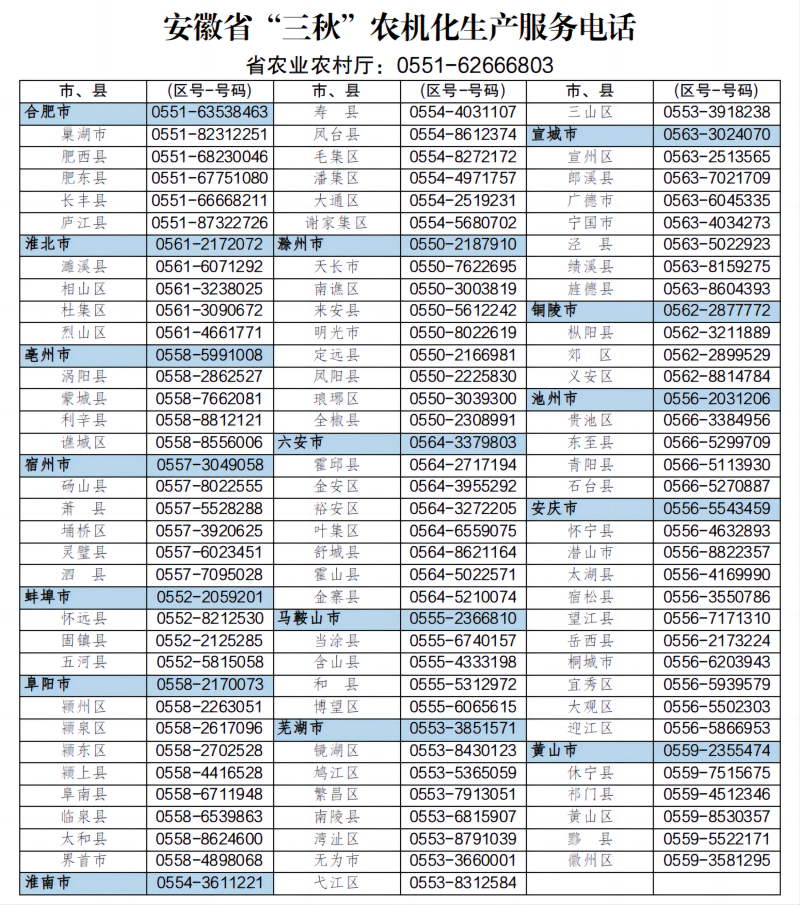 安徽省“三秋”农机化生产服务电话

省农业农村厅：0551-62666803

| 市、县 | (区号-号码) | 市、县 | (区号-号码) | 市、县 | (区号-号码) |
|---|---|---|---|---|---|
| 合肥市 | 0551-63538463 | 寿　县 | 0554-4031107 | 三山区 | 0553-3918238 |
| 巢湖市 | 0551-82312251 | 凤台县 | 0554-8612374 | 宣城市 | 0563-3024070 |
| 肥西县 | 0551-68230046 | 毛集区 | 0554-8272172 | 宣州区 | 0563-2513565 |
| 肥东县 | 0551-67751080 | 潘集区 | 0554-4971757 | 郎溪县 | 0563-7021709 |
| 长丰县 | 0551-66668211 | 大通区 | 0554-2519231 | 广德市 | 0563-6045335 |
| 庐江县 | 0551-87322726 | 谢家集区 | 0554-5680702 | 宁国市 | 0563-4034273 |
| 淮北市 | 0561-2172072 | 滁州市 | 0550-2187910 | 泾　县 | 0563-5022923 |
| 濉溪县 | 0561-6071292 | 天长市 | 0550-7622695 | 绩溪县 | 0563-8159275 |
| 相山区 | 0561-3238025 | 南谯区 | 0550-3003819 | 旌德县 | 0563-8604393 |
| 杜集区 | 0561-3090672 | 来安县 | 0550-5612242 | 铜陵市 | 0562-2877772 |
| 烈山区 | 0561-4661771 | 明光市 | 0550-8022619 | 枞阳县 | 0562-3211889 |
| 亳州市 | 0558-5991008 | 定远县 | 0550-2166981 | 郊　区 | 0562-2899529 |
| 涡阳县 | 0558-2862527 | 凤阳县 | 0550-2225830 | 义安区 | 0562-8814784 |
| 蒙城县 | 0558-7662081 | 琅琊区 | 0550-3039300 | 池州市 | 0556-2031206 |
| 利辛县 | 0558-8812121 | 全椒县 | 0550-2308991 | 贵池区 | 0566-3384956 |
| 谯城区 | 0558-8556006 | 六安市 | 0564-3379803 | 东至县 | 0566-5299709 |
| 宿州市 | 0557-3049058 | 霍邱县 | 0564-2717194 | 青阳县 | 0566-5113930 |
| 砀山县 | 0557-8022555 | 金安区 | 0564-3955292 | 石台县 | 0566-5270887 |
| 萧　县 | 0557-5528288 | 裕安区 | 0564-3272205 | 安庆市 | 0556-5543459 |
| 埇桥区 | 0557-3920625 | 叶集区 | 0564-6559075 | 怀宁县 | 0556-4632893 |
| 灵璧县 | 0557-6023451 | 舒城县 | 0564-8621164 | 潜山市 | 0556-8822357 |
| 泗　县 | 0557-7095028 | 霍山县 | 0564-5022571 | 太湖县 | 0556-4169990 |
| 蚌埠市 | 0552-2059201 | 金寨县 | 0564-5210074 | 宿松县 | 0556-3550786 |
| 怀远县 | 0552-8212530 | 马鞍山市 | 0555-2366810 | 望江县 | 0556-7171310 |
| 固镇县 | 0552-2125285 | 当涂县 | 0555-6740157 | 岳西县 | 0556-2173224 |
| 五河县 | 0552-5815058 | 含山县 | 0555-4333198 | 桐城市 | 0556-6203943 |
| 阜阳市 | 0558-2170073 | 和　县 | 0555-5312972 | 宜秀区 | 0556-5939579 |
| 颍州区 | 0558-2263051 | 博望区 | 0555-6065615 | 大观区 | 0556-5502303 |
| 颍泉区 | 0558-2617096 | 芜湖市 | 0553-3851571 | 迎江区 | 0556-5866953 |
| 颍东区 | 0558-2702528 | 镜湖区 | 0553-8430123 | 黄山市 | 0559-2355474 |
| 颍上县 | 0558-4416528 | 鸠江区 | 0553-5365059 | 休宁县 | 0559-7515675 |
| 阜南县 | 0558-6711948 | 繁昌区 | 0553-7913051 | 祁门县 | 0559-4512346 |
| 临泉县 | 0558-6539863 | 南陵县 | 0553-6815907 | 黄山区 | 0559-8530357 |
| 太和县 | 0558-8624600 | 湾沚区 | 0553-8791039 | 黟　县 | 0559-5522171 |
| 界首市 | 0558-4898068 | 无为市 | 0553-3660001 | 徽州区 | 0559-3581295 |
| 淮南市 | 0554-3611221 | 弋江区 | 0553-8312584 | | |